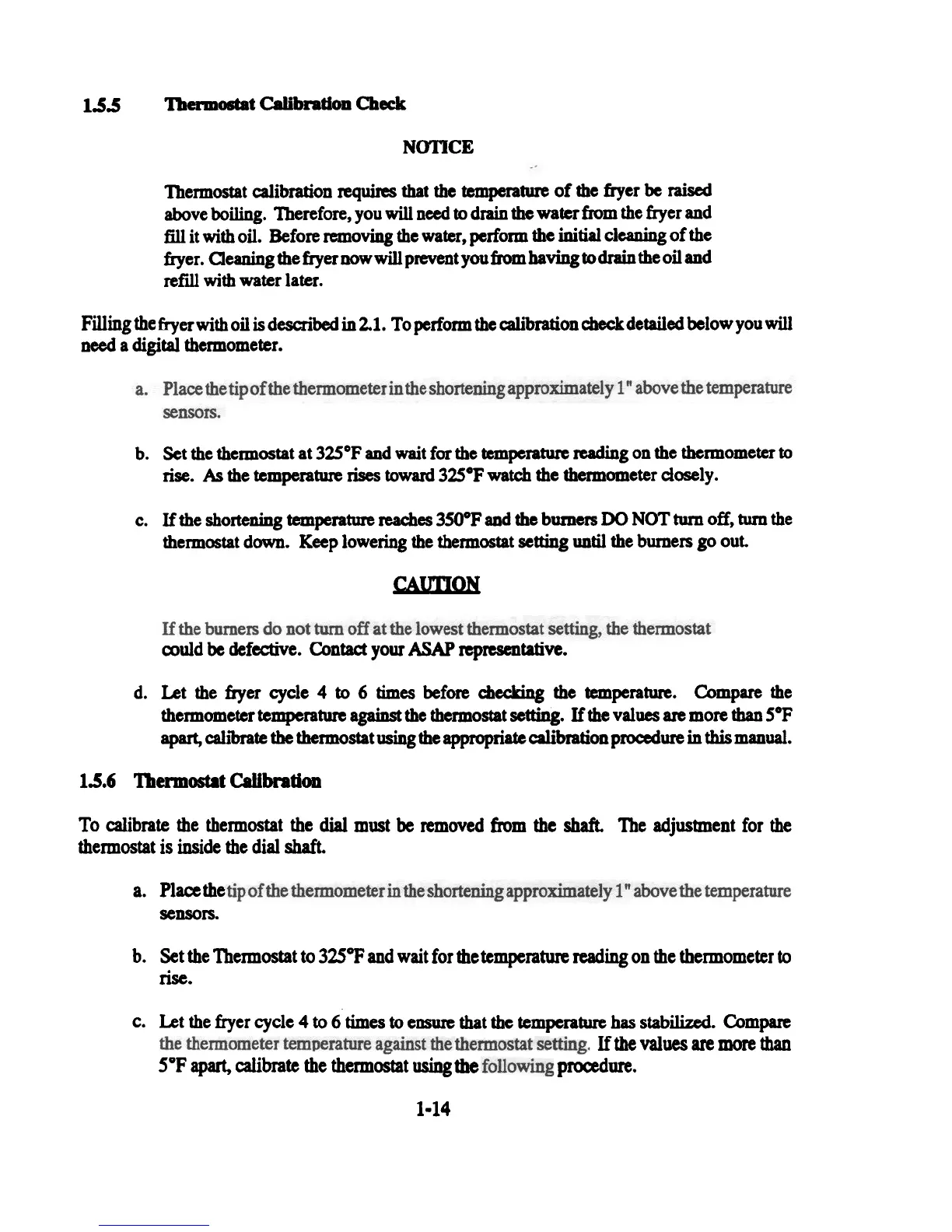 1.5.5 Thermostat Calibration Check

NOTICE

Thermostat calibration requires that the temperature of the fryer be raised above boiling. Therefore, you will need to drain the water from the fryer and fill it with oil. Before removing the water, perform the initial cleaning of the fryer. Cleaning the fryer now will prevent you from having to drain the oil and refill with water later.

Filling the fryer with oil is described in 2.1. To perform the calibration check detailed below you will need a digital thermometer.

a. Place the tip of the thermometer in the shortening approximately 1" above the temperature sensors.

b. Set the thermostat at 325°F and wait for the temperature reading on the thermometer to rise. As the temperature rises toward 325°F watch the thermometer closely.

c. If the shortening temperature reaches 350°F and the burners DO NOT turn off, turn the thermostat down. Keep lowering the thermostat setting until the burners go out.

CAUTION

If the burners do not turn off at the lowest thermostat setting, the thermostat could be defective. Contact your ASAP representative.

d. Let the fryer cycle 4 to 6 times before checking the temperature. Compare the thermometer temperature against the thermostat setting. If the values are more than 5°F apart, calibrate the thermostat using the appropriate calibration procedure in this manual.

1.5.6 Thermostat Calibration

To calibrate the thermostat the dial must be removed from the shaft. The adjustment for the thermostat is inside the dial shaft.

a. Place the tip of the thermometer in the shortening approximately 1" above the temperature sensors.

b. Set the Thermostat to 325°F and wait for the temperature reading on the thermometer to rise.

c. Let the fryer cycle 4 to 6 times to ensure that the temperature has stabilized. Compare the thermometer temperature against the thermostat setting. If the values are more than 5°F apart, calibrate the thermostat using the following procedure.

1-14